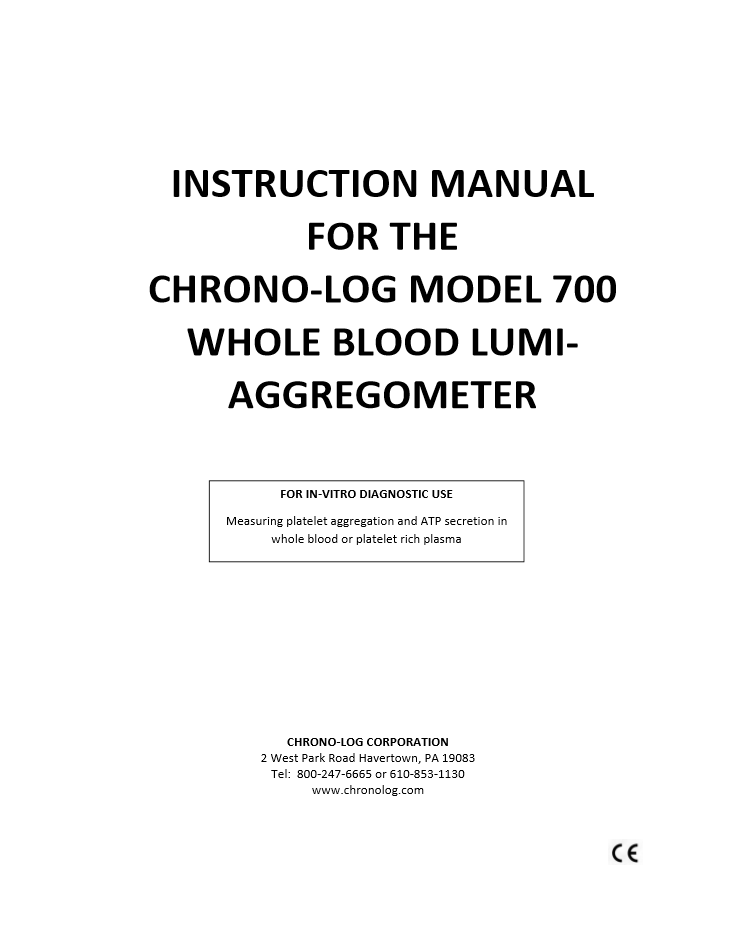 INSTRUCTION MANUAL
FOR THE
CHRONO-LOG MODEL 700
WHOLE BLOOD LUMI-AGGREGOMETER

FOR IN-VITRO DIAGNOSTIC USE

Measuring platelet aggregation and ATP secretion in whole blood or platelet rich plasma

CHRONO-LOG CORPORATION
2 West Park Road Havertown, PA 19083
Tel: 800-247-6665 or 610-853-1130
www.chronolog.com

CE